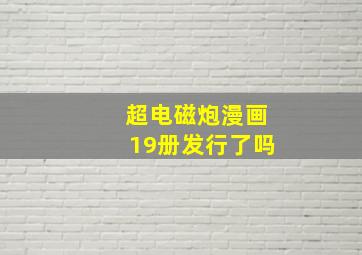 超电磁炮漫画
19册发行了吗